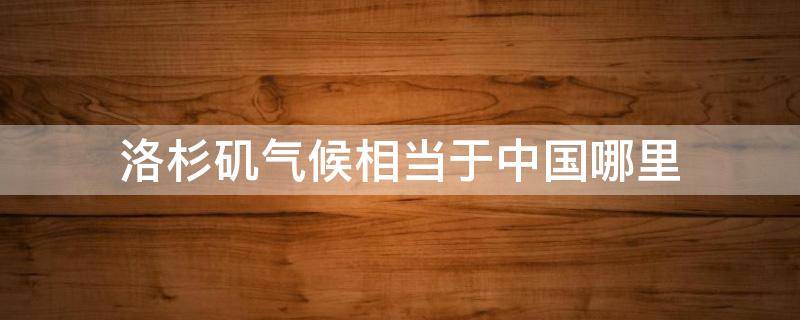 洛杉矶气候相当于中国哪里